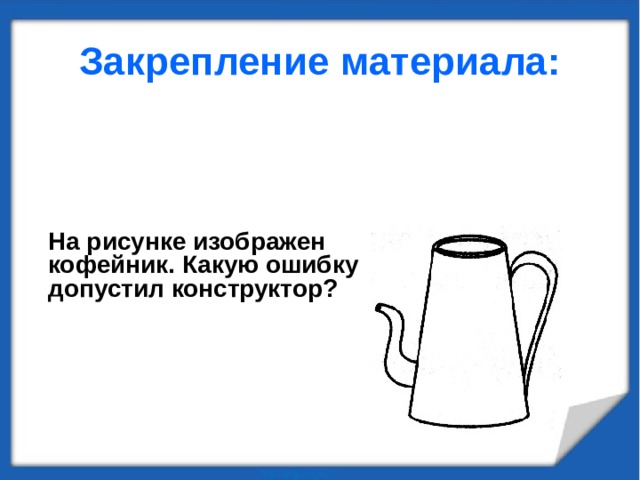 Закрепление материала:

На рисунке изображен кофейник. Какую ошибку допустил конструктор?